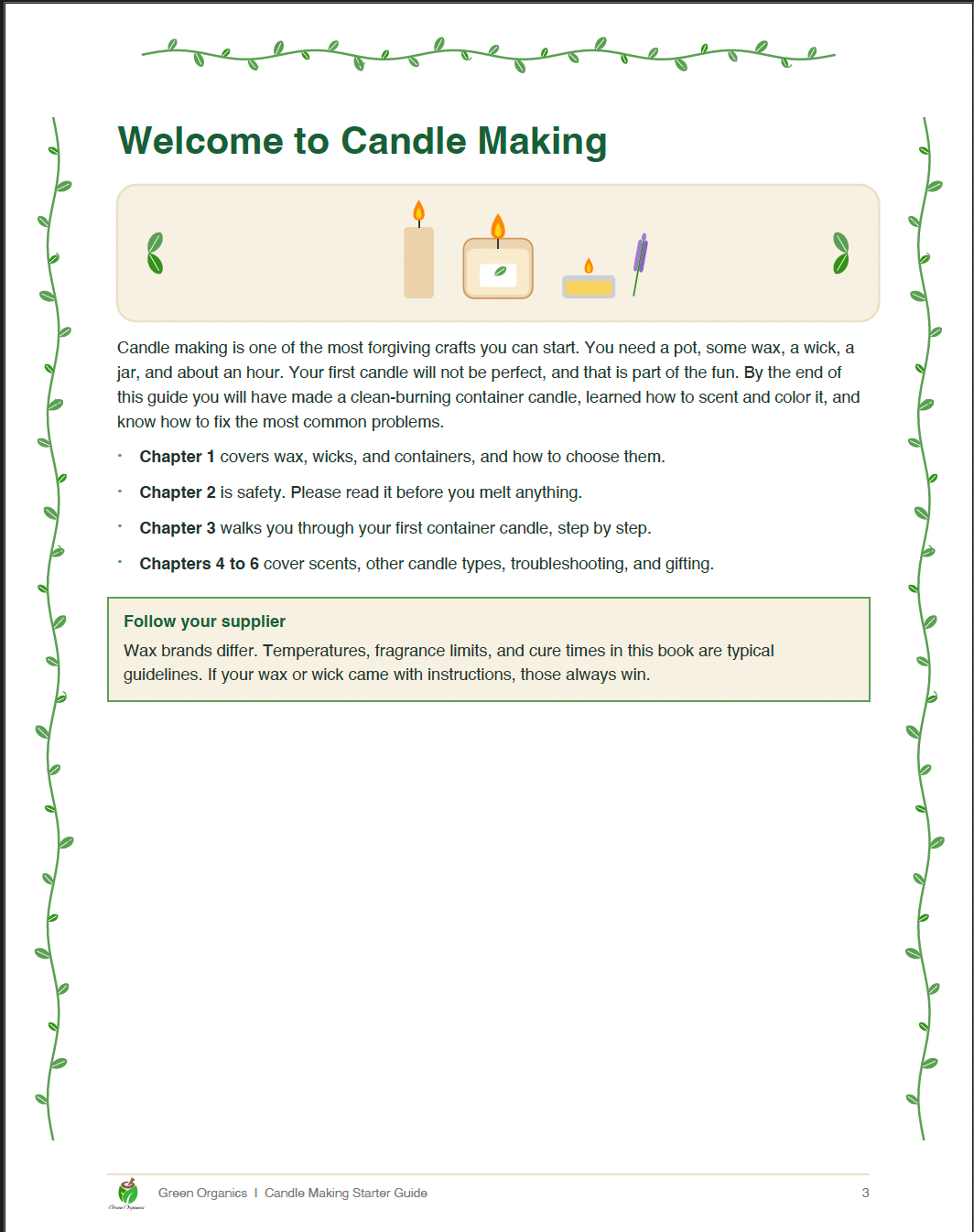 Welcome to Candle Making

Candle making is one of the most forgiving crafts you can start. You need a pot, some wax, a wick, a jar, and about an hour. Your first candle will not be perfect, and that is part of the fun. By the end of this guide you will have made a clean-burning container candle, learned how to scent and color it, and know how to fix the most common problems.

• Chapter 1 covers wax, wicks, and containers, and how to choose them.

• Chapter 2 is safety. Please read it before you melt anything.

• Chapter 3 walks you through your first container candle, step by step.

• Chapters 4 to 6 cover scents, other candle types, troubleshooting, and gifting.

Follow your supplier

Wax brands differ. Temperatures, fragrance limits, and cure times in this book are typical guidelines. If your wax or wick came with instructions, those always win.

Green Organics | Candle Making Starter Guide 3